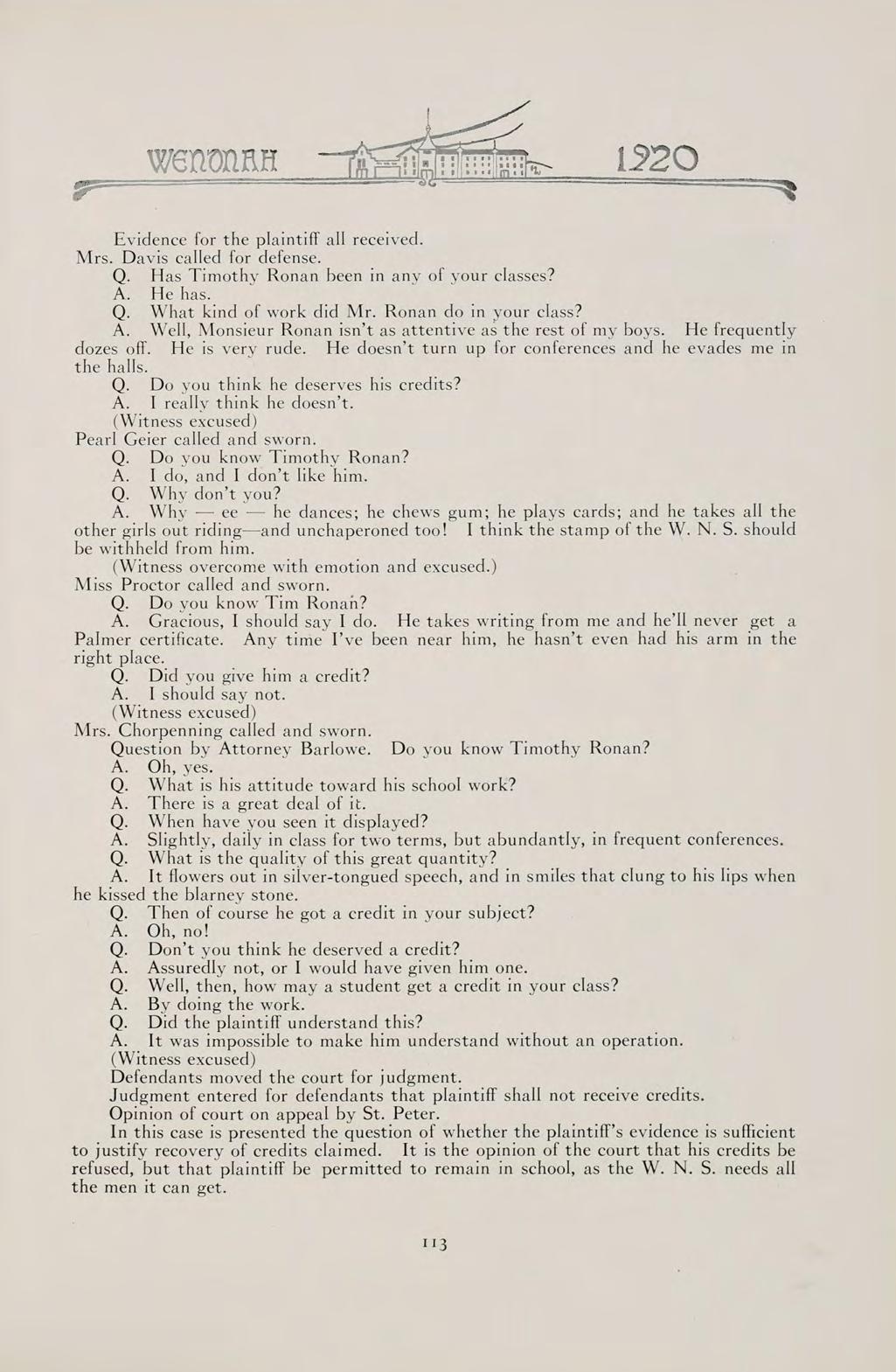 WENONAH 1920

Evidence for the plaintiff all received.

Mrs. Davis called for defense.

Q. Has Timothy Ronan been in any of your classes?

A. He has.

Q. What kind of work did Mr. Ronan do in your class?

A. Well, Monsieur Ronan isn't as attentive as the rest of my boys. He frequently dozes off. He is very rude. He doesn't turn up for conferences and he evades me in the halls.

Q. Do you think he deserves his credits?

A. I really think he doesn't.

(Witness excused)

Pearl Geier called and sworn.

Q. Do you know Timothy Ronan?

A. I do, and I don't like him.

Q. Why don't you?

A. Why — ee — he dances; he chews gum; he plays cards; and he takes all the other girls out riding—and unchaperoned too! I think the stamp of the W. N. S. should be withheld from him.

(Witness overcome with emotion and excused.)

Miss Proctor called and sworn.

Q. Do you know Tim Ronan?

A. Gracious, I should say I do. He takes writing from me and he'll never get a Palmer certificate. Any time I've been near him, he hasn't even had his arm in the right place.

Q. Did you give him a credit?

A. I should say not.

(Witness excused)

Mrs. Chorpenning called and sworn.

Question by Attorney Barlowe. Do you know Timothy Ronan?

A. Oh, yes.

Q. What is his attitude toward his school work?

A. There is a great deal of it.

Q. When have you seen it displayed?

A. Slightly, daily in class for two terms, but abundantly, in frequent conferences.

Q. What is the quality of this great quantity?

A. It flowers out in silver-tongued speech, and in smiles that clung to his lips when he kissed the blarney stone.

Q. Then of course he got a credit in your subject?

A. Oh, no!

Q. Don't you think he deserved a credit?

A. Assuredly not, or I would have given him one.

Q. Well, then, how may a student get a credit in your class?

A. By doing the work.

Q. Did the plaintiff understand this?

A. It was impossible to make him understand without an operation.

(Witness excused)

Defendants moved the court for judgment.

Judgment entered for defendants that plaintiff shall not receive credits.

Opinion of court on appeal by St. Peter.

In this case is presented the question of whether the plaintiff's evidence is sufficient to justify recovery of credits claimed. It is the opinion of the court that his credits be refused, but that plaintiff be permitted to remain in school, as the W. N. S. needs all the men it can get.

113